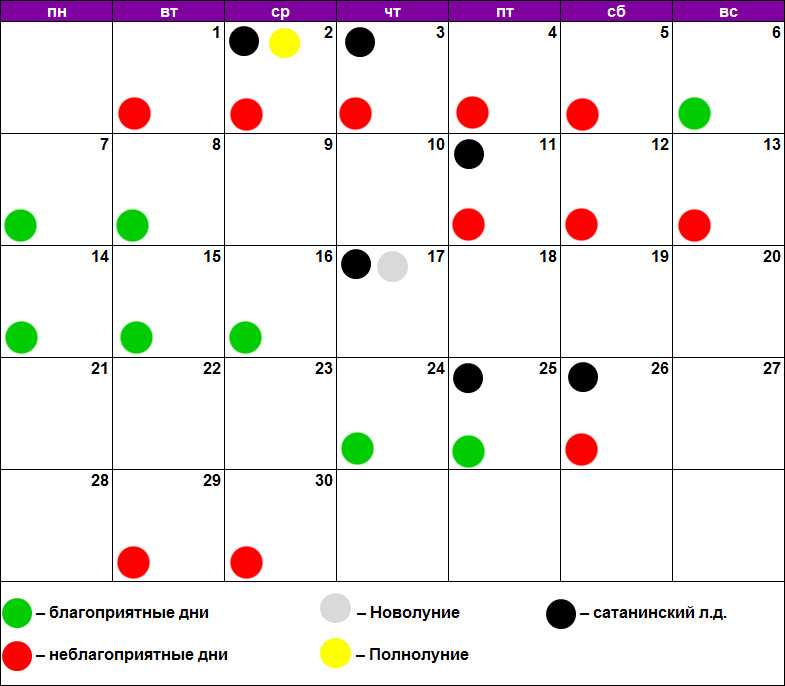 | пн | вт | ср | чт | пт | сб | вс |
|---|---|---|---|---|---|---|
| | 1 | 2 | 3 | 4 | 5 | 6 |
| 7 | 8 | 9 | 10 | 11 | 12 | 13 |
| 14 | 15 | 16 | 17 | 18 | 19 | 20 |
| 21 | 22 | 23 | 24 | 25 | 26 | 27 |
| 28 | 29 | 30 | | | | |

– благоприятные дни

– неблагоприятные дни

– Новолуние

– Полнолуние

– сатанинский л.д.